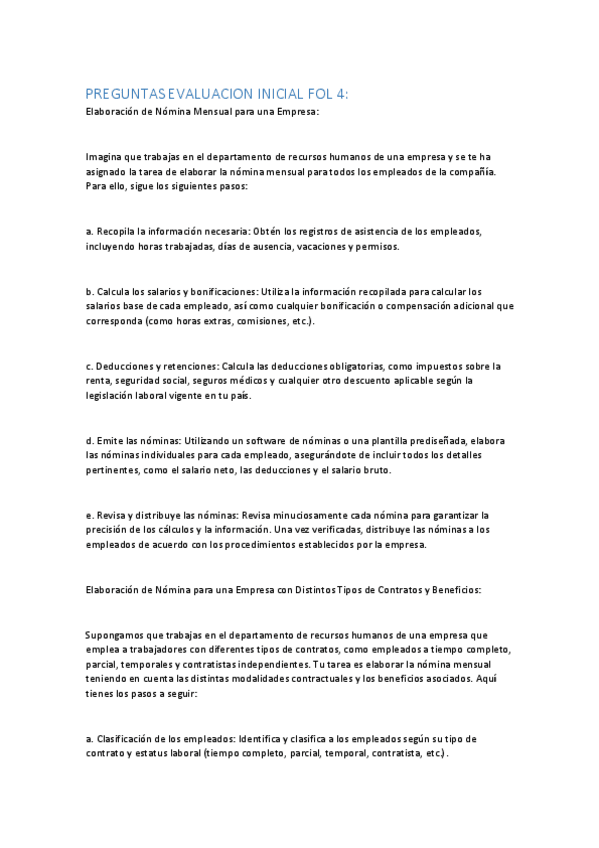 PREGUNTAS EVALUACION INICIAL FOL 4:
Elaboración de Nómina Mensual para una Empresa:

Imagina que trabajas en el departamento de recursos humanos de una empresa y se te ha asignado la tarea de elaborar la nómina mensual para todos los empleados de la compañía. Para ello, sigue los siguientes pasos:

a. Recopila la información necesaria: Obtén los registros de asistencia de los empleados, incluyendo horas trabajadas, días de ausencia, vacaciones y permisos.

b. Calcula los salarios y bonificaciones: Utiliza la información recopilada para calcular los salarios base de cada empleado, así como cualquier bonificación o compensación adicional que corresponda (como horas extras, comisiones, etc.).

c. Deducciones y retenciones: Calcula las deducciones obligatorias, como impuestos sobre la renta, seguridad social, seguros médicos y cualquier otro descuento aplicable según la legislación laboral vigente en tu país.

d. Emite las nóminas: Utilizando un software de nóminas o una plantilla prediseñada, elabora las nóminas individuales para cada empleado, asegurándote de incluir todos los detalles pertinentes, como el salario neto, las deducciones y el salario bruto.

e. Revisa y distribuye las nóminas: Revisa minuciosamente cada nómina para garantizar la precisión de los cálculos y la información. Una vez verificadas, distribuye las nóminas a los empleados de acuerdo con los procedimientos establecidos por la empresa.

Elaboración de Nómina para una Empresa con Distintos Tipos de Contratos y Beneficios:

Supongamos que trabajas en el departamento de recursos humanos de una empresa que emplea a trabajadores con diferentes tipos de contratos, como empleados a tiempo completo, parcial, temporales y contratistas independientes. Tu tarea es elaborar la nómina mensual teniendo en cuenta las distintas modalidades contractuales y los beneficios asociados. Aquí tienes los pasos a seguir:

a. Clasificación de los empleados: Identifica y clasifica a los empleados según su tipo de contrato y estatus laboral (tiempo completo, parcial, temporal, contratista, etc.).